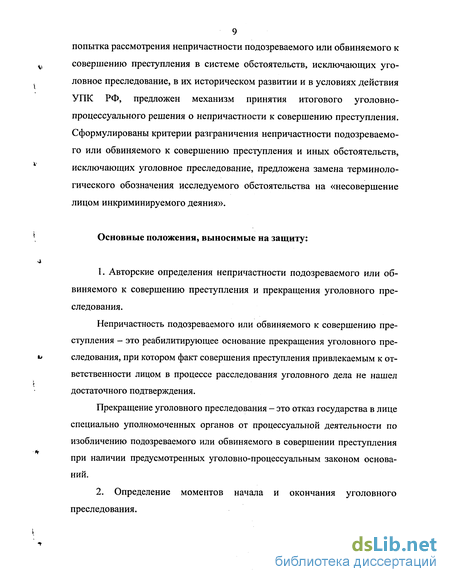 9

попытка рассмотрения непричастности подозреваемого или обвиняемого к совершению преступления в системе обстоятельств, исключающих уголовное преследование, в их историческом развитии и в условиях действия УПК РФ, предложен механизм принятия итогового уголовно-процессуального решения о непричастности к совершению преступления. Сформулированы критерии разграничения непричастности подозреваемого или обвиняемого к совершению преступления и иных обстоятельств, исключающих уголовное преследование, предложена замена терминологического обозначения исследуемого обстоятельства на «несовершение лицом инкриминируемого деяния».

Основные положения, выносимые на защиту:

1. Авторские определения непричастности подозреваемого или обвиняемого к совершению преступления и прекращения уголовного преследования.

Непричастность подозреваемого или обвиняемого к совершению преступления – это реабилитирующее основание прекращения уголовного преследования, при котором факт совершения преступления привлекаемым к ответственности лицом в процессе расследования уголовного дела не нашел достаточного подтверждения.

Прекращение уголовного преследования – это отказ государства в лице специально уполномоченных органов от процессуальной деятельности по изобличению подозреваемого или обвиняемого в совершении преступления при наличии предусмотренных уголовно-процессуальным законом оснований.

2. Определение моментов начала и окончания уголовного преследования.

dsLib.net
библиотека диссертаций